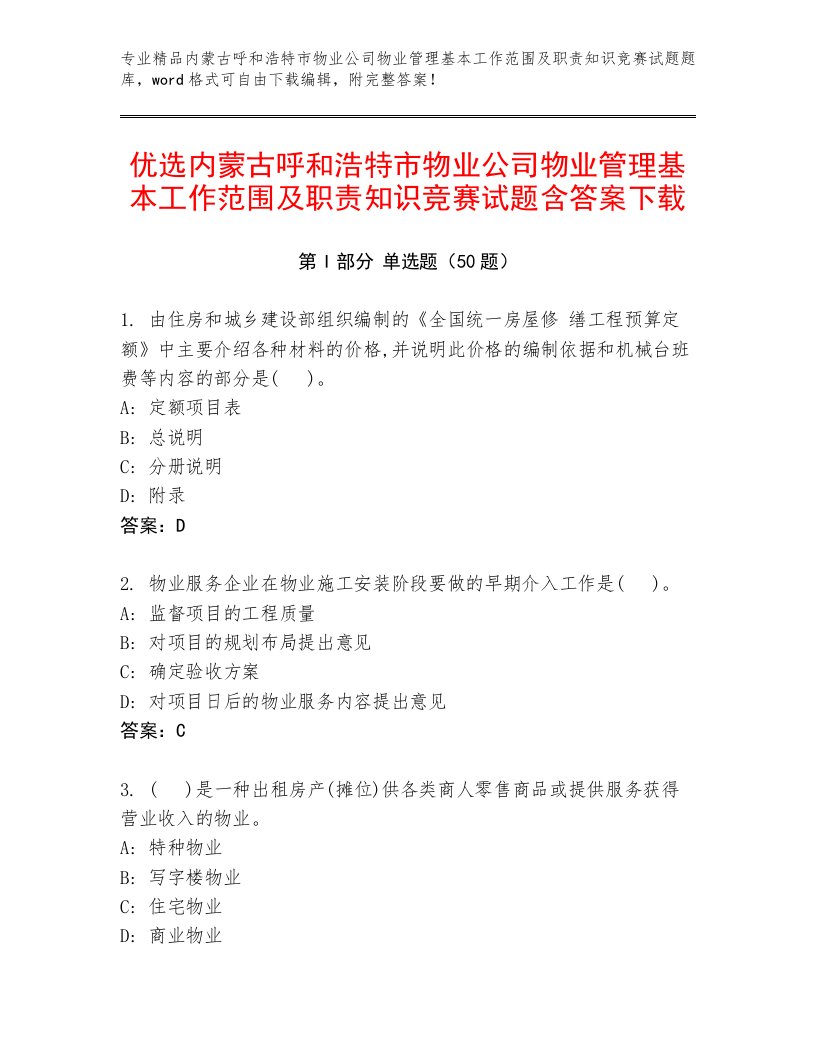 专业精品内蒙古呼和浩特市物业公司物业管理基本工作范围及职责知识竞赛试题题库，word格式可自由下载编辑，附完整答案！

优选内蒙古呼和浩特市物业公司物业管理基本工作范围及职责知识竞赛试题含答案下载

第Ⅰ部分 单选题（50题）

1. 由住房和城乡建设部组织编制的《全国统一房屋修 缮工程预算定额》中主要介绍各种材料的价格,并说明此价格的编制依据和机械台班费等内容的部分是( )。
A: 定额项目表
B: 总说明
C: 分册说明
D: 附录
答案：D

2. 物业服务企业在物业施工安装阶段要做的早期介入工作是( )。
A: 监督项目的工程质量
B: 对项目的规划布局提出意见
C: 确定验收方案
D: 对项目日后的物业服务内容提出意见
答案：C

3. ( )是一种出租房产(摊位)供各类商人零售商品或提供服务获得营业收入的物业。
A: 特种物业
B: 写字楼物业
C: 住宅物业
D: 商业物业